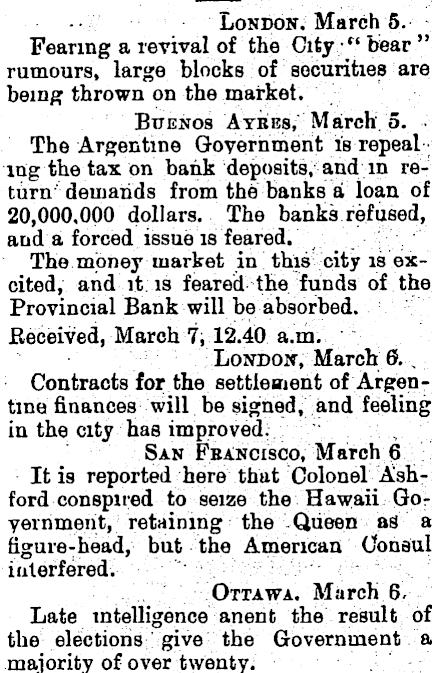 London, March 5.

Fearing a revival of the City "bear" rumours, large blocks of securities are being thrown on the market.

Buenos Ayres, March 5.

The Argentine Government is repealing the tax on bank deposits, and in return demands from the banks a loan of 20,000,000 dollars. The banks refused, and a forced issue is feared.

The money market in this city is excited, and it is feared the funds of the Provincial Bank will be absorbed.

Received, March 7, 12.40 a.m.

London, March 6.

Contracts for the settlement of Argentine finances will be signed, and feeling in the city has improved.

San Francisco, March 6

It is reported here that Colonel Ashford conspired to seize the Hawaii Government, retaining the Queen as a figure-head, but the American Consul interfered.

Ottawa, March 6.

Late intelligence anent the result of the elections give the Government a majority of over twenty.